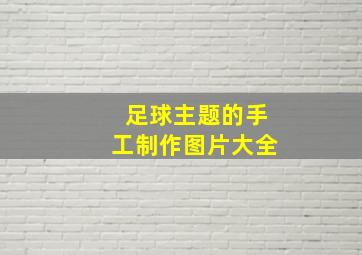 足球主题的手工制作图片大全